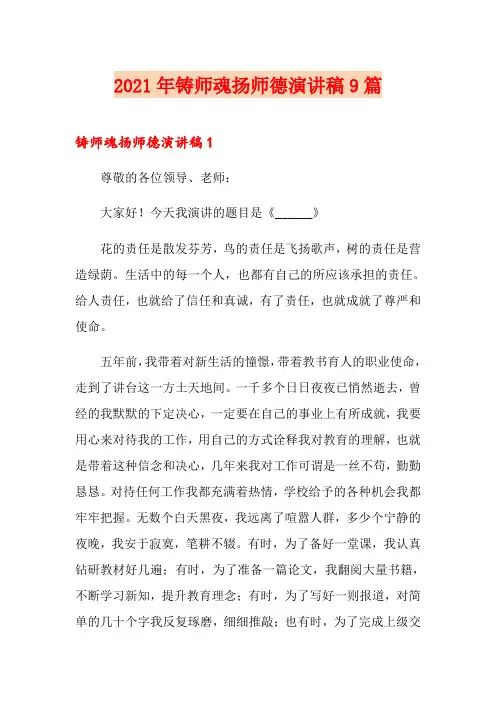 2021年铸师魂扬师德演讲稿9篇

铸师魂扬师德演讲稿1

尊敬的各位领导、老师：

大家好！今天我演讲的题目是《______》

花的责任是散发芬芳，鸟的责任是飞扬歌声，树的责任是营造绿荫。生活中的每一个人，也都有自己的所应该承担的责任。给人责任，也就给了信任和真诚，有了责任，也就成就了尊严和使命。

五年前，我带着对新生活的憧憬，带着教书育人的职业使命，走到了讲台这一方土天地间。一千多个日日夜夜已悄然逝去，曾经的我默默的下定决心，一定要在自己的事业上有所成就，我要用心来对待我的工作，用自己的方式诠释我对教育的理解，也就是带着这种信念和决心，几年来我对工作可谓是一丝不苟，勤勤恳恳。对待任何工作我都充满着热情，学校给予的各种机会我都牢牢把握。无数个白天黑夜，我远离了喧嚣人群，多少个宁静的夜晚，我安于寂寞，笔耕不辍。有时，为了备好一堂课，我认真钻研教材好几遍；有时，为了准备一篇论文，我翻阅大量书籍，不断学习新知，提升教育理念；有时，为了写好一则报道，对简单的几十个字我反复琢磨，细细推敲；也有时，为了完成上级交